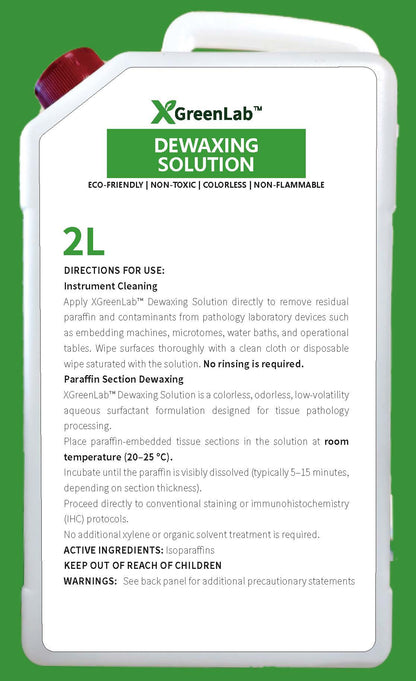 XGreenLab™

DEWAXING SOLUTION

ECO-FRIENDLY | NON-TOXIC | COLORLESS | NON-FLAMMABLE

2L

DIRECTIONS FOR USE:

Instrument Cleaning

Apply XGreenLab™ Dewaxing Solution directly to remove residual paraffin and contaminants from pathology laboratory devices such as embedding machines, microtomes, water baths, and operational tables. Wipe surfaces thoroughly with a clean cloth or disposable wipe saturated with the solution. No rinsing is required.

Paraffin Section Dewaxing

XGreenLab™ Dewaxing Solution is a colorless, odorless, low-volatility aqueous surfactant formulation designed for tissue pathology processing.

Place paraffin-embedded tissue sections in the solution at room temperature (20–25 °C).

Incubate until the paraffin is visibly dissolved (typically 5–15 minutes, depending on section thickness).

Proceed directly to conventional staining or immunohistochemistry (IHC) protocols.

No additional xylene or organic solvent treatment is required.

ACTIVE INGREDIENTS: Isoparaffins

KEEP OUT OF REACH OF CHILDREN

WARNINGS: See back panel for additional precautionary statements